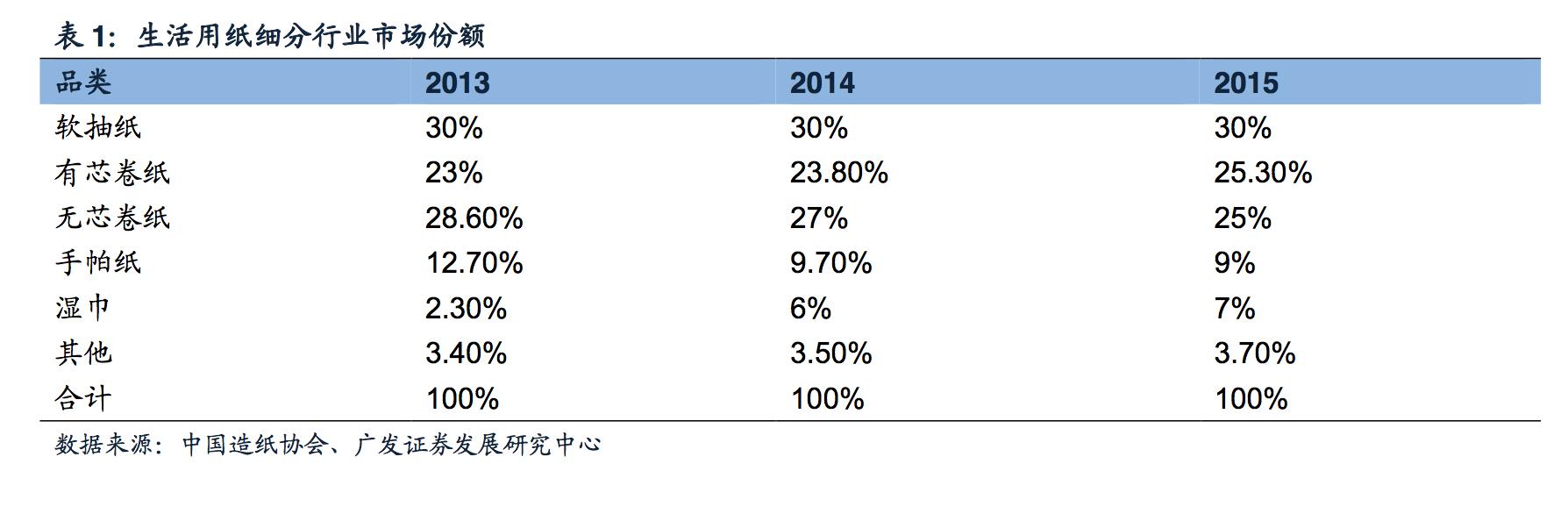 表1：生活用纸细分行业市场份额

| 品类 | 2013 | 2014 | 2015 |
|---|---|---|---|
| 软抽纸 | 30% | 30% | 30% |
| 有芯卷纸 | 23% | 23.80% | 25.30% |
| 无芯卷纸 | 28.60% | 27% | 25% |
| 手帕纸 | 12.70% | 9.70% | 9% |
| 湿巾 | 2.30% | 6% | 7% |
| 其他 | 3.40% | 3.50% | 3.70% |
| 合计 | 100% | 100% | 100% |

数据来源：中国造纸协会、广发证券发展研究中心